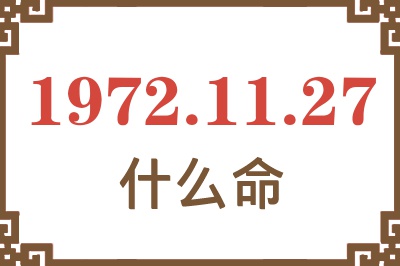 1972.11.27
什么命